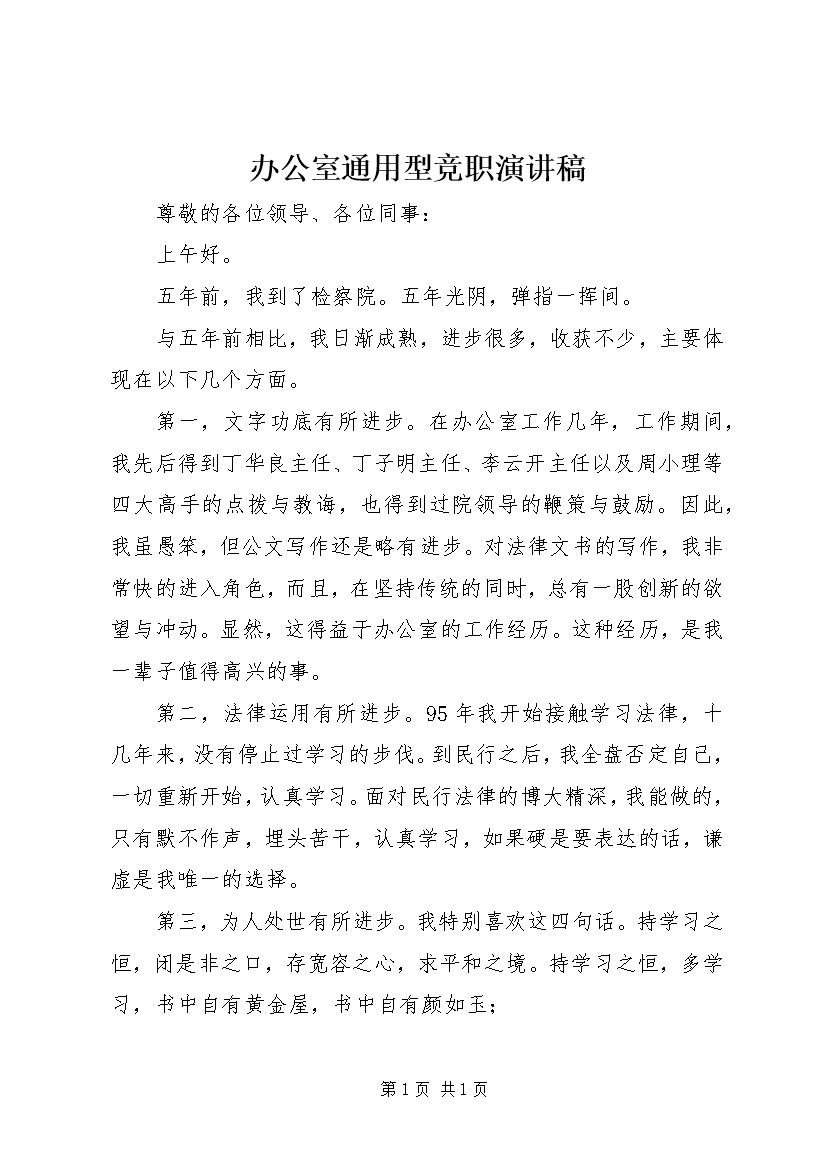 办公室通用型竞职演讲稿

尊敬的各位领导、各位同事：

上午好。

五年前，我到了检察院。五年光阴，弹指一挥间。

与五年前相比，我日渐成熟，进步很多，收获不少，主要体现在以下几个方面。

第一，文字功底有所进步。在办公室工作几年，工作期间，我先后得到丁华良主任、丁子明主任、李云开主任以及周小理等四大高手的点拨与教诲，也得到过院领导的鞭策与鼓励。因此，我虽愚笨，但公文写作还是略有进步。对法律文书的写作，我非常快的进入角色，而且，在坚持传统的同时，总有一股创新的欲望与冲动。显然，这得益于办公室的工作经历。这种经历，是我一辈子值得高兴的事。

第二，法律运用有所进步。95年我开始接触学习法律，十几年来，没有停止过学习的步伐。到民行之后，我全盘否定自己，一切重新开始，认真学习。面对民行法律的博大精深，我能做的，只有默不作声，埋头苦干，认真学习，如果硬是要表达的话，谦虚是我唯一的选择。

第三，为人处世有所进步。我特别喜欢这四句话。持学习之恒，闭是非之口，存宽容之心，求平和之境。持学习之恒，多学习，书中自有黄金屋，书中自有颜如玉；

第1页 共1页